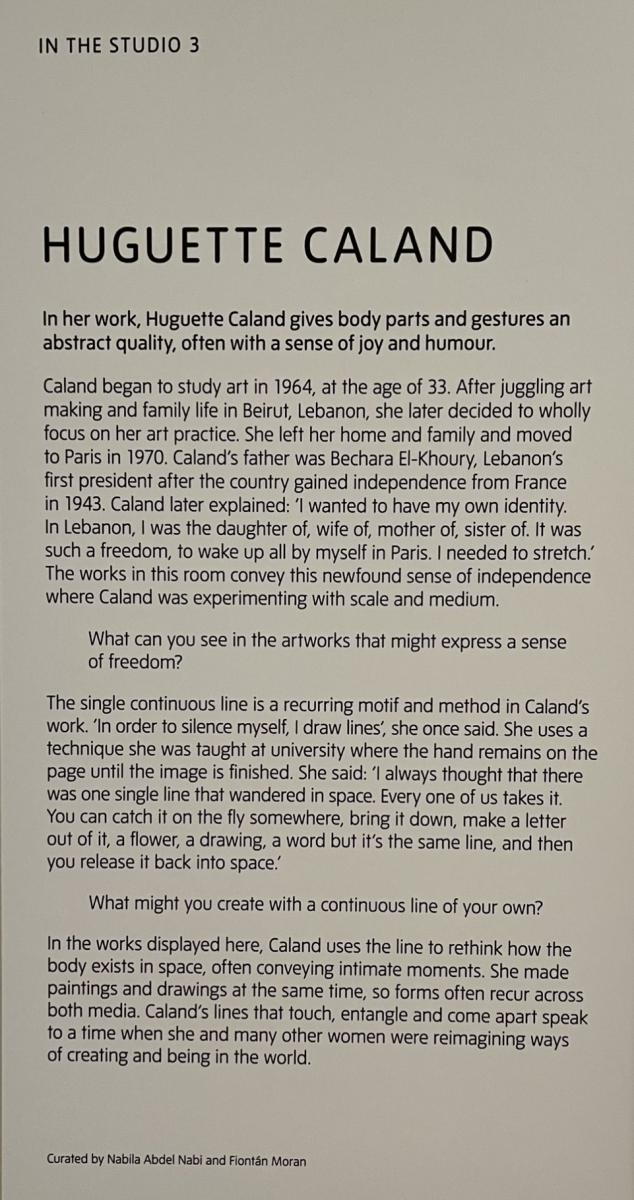 IN THE STUDIO 3

HUGUETTE CALAND

In her work, Huguette Caland gives body parts and gestures an abstract quality, often with a sense of joy and humour.

Caland began to study art in 1964, at the age of 33. After juggling art making and family life in Beirut, Lebanon, she later decided to wholly focus on her art practice. She left her home and family and moved to Paris in 1970. Caland's father was Bechara El-Khoury, Lebanon's first president after the country gained independence from France in 1943. Caland later explained: 'I wanted to have my own identity. In Lebanon, I was the daughter of, wife of, mother of, sister of. It was such a freedom, to wake up all by myself in Paris. I needed to stretch.' The works in this room convey this newfound sense of independence where Caland was experimenting with scale and medium.

What can you see in the artworks that might express a sense of freedom?

The single continuous line is a recurring motif and method in Caland's work. 'In order to silence myself, I draw lines', she once said. She uses a technique she was taught at university where the hand remains on the page until the image is finished. She said: 'I always thought that there was one single line that wandered in space. Every one of us takes it. You can catch it on the fly somewhere, bring it down, make a letter out of it, a flower, a drawing, a word but it's the same line, and then you release it back into space.'

What might you create with a continuous line of your own?

In the works displayed here, Caland uses the line to rethink how the body exists in space, often conveying intimate moments. She made paintings and drawings at the same time, so forms often recur across both media. Caland's lines that touch, entangle and come apart speak to a time when she and many other women were reimagining ways of creating and being in the world.

Curated by Nabila Abdel Nabi and Fiontán Moran